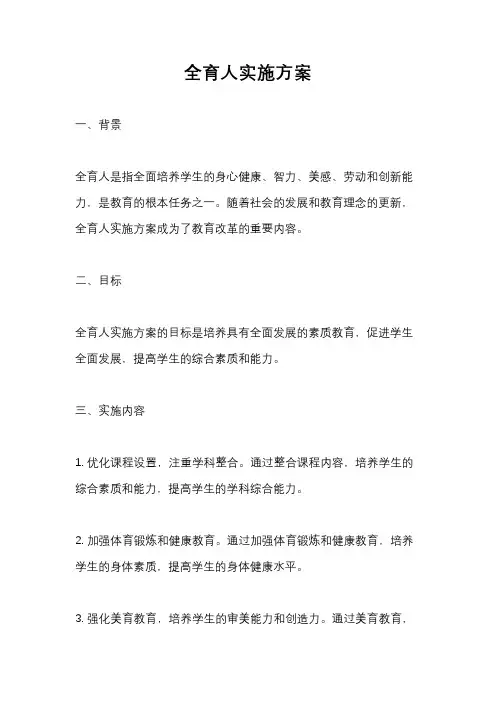 全育人实施方案

一、背景

全育人是指全面培养学生的身心健康、智力、美感、劳动和创新能力，是教育的根本任务之一。随着社会的发展和教育理念的更新，全育人实施方案成为了教育改革的重要内容。

二、目标

全育人实施方案的目标是培养具有全面发展的素质教育，促进学生全面发展，提高学生的综合素质和能力。

三、实施内容

1. 优化课程设置，注重学科整合。通过整合课程内容，培养学生的综合素质和能力，提高学生的学科综合能力。

2. 加强体育锻炼和健康教育。通过加强体育锻炼和健康教育，培养学生的身体素质，提高学生的身体健康水平。

3. 强化美育教育，培养学生的审美能力和创造力。通过美育教育，